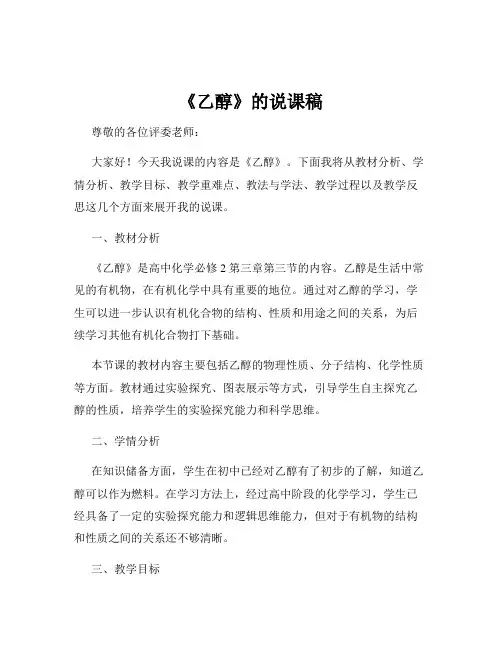 《乙醇》的说课稿

尊敬的各位评委老师：

大家好！今天我说课的内容是《乙醇》。下面我将从教材分析、学情分析、教学目标、教学重难点、教法与学法、教学过程以及教学反思这几个方面来展开我的说课。

一、教材分析

《乙醇》是高中化学必修 2 第三章第三节的内容。乙醇是生活中常见的有机物，在有机化学中具有重要的地位。通过对乙醇的学习，学生可以进一步认识有机化合物的结构、性质和用途之间的关系，为后续学习其他有机化合物打下基础。

本节课的教材内容主要包括乙醇的物理性质、分子结构、化学性质等方面。教材通过实验探究、图表展示等方式，引导学生自主探究乙醇的性质，培养学生的实验探究能力和科学思维。

二、学情分析

在知识储备方面，学生在初中已经对乙醇有了初步的了解，知道乙醇可以作为燃料。在学习方法上，经过高中阶段的化学学习，学生已经具备了一定的实验探究能力和逻辑思维能力，但对于有机物的结构和性质之间的关系还不够清晰。

三、教学目标